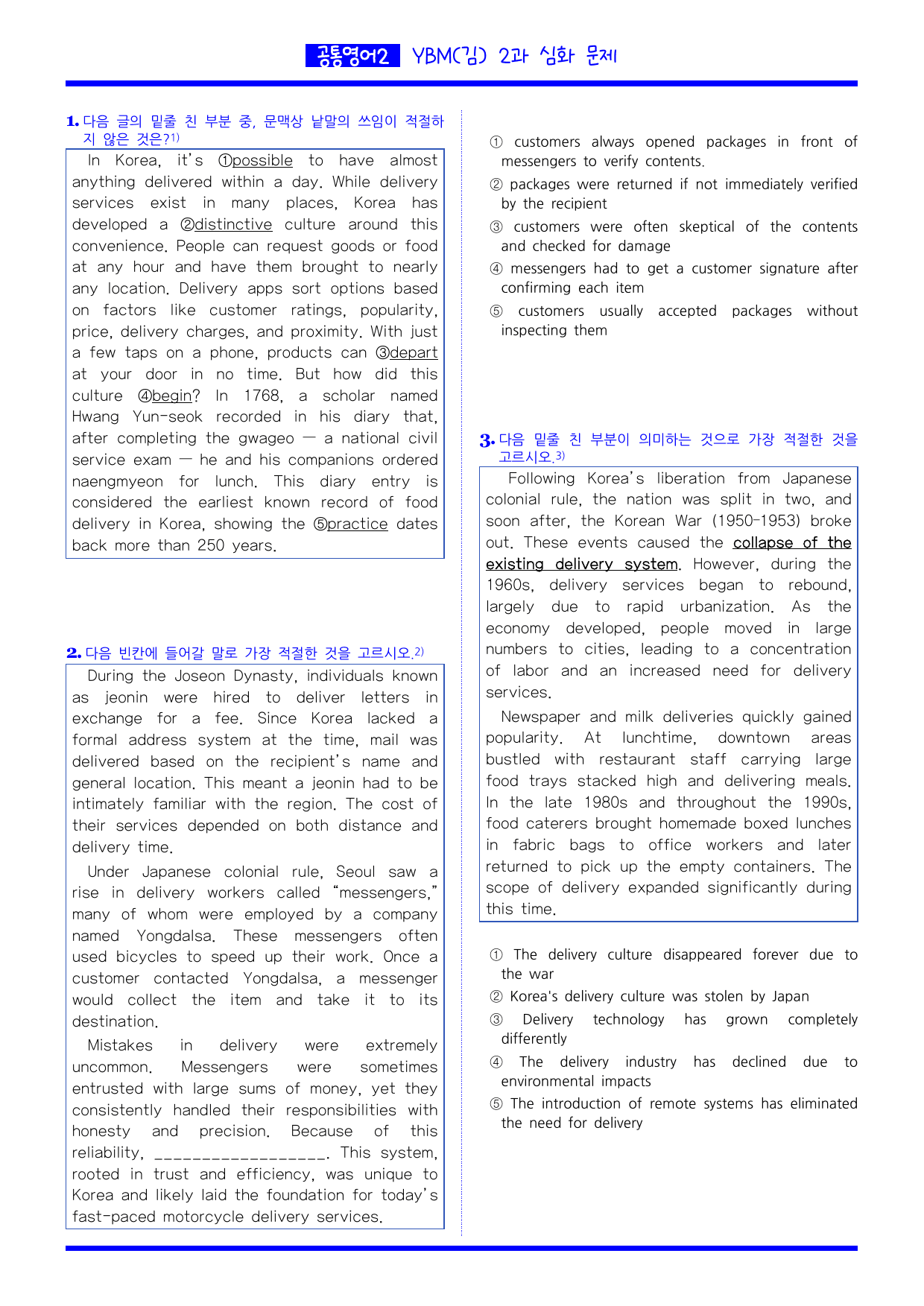 공통영어2 YBM(김) 2과 심화 문제

1. 다음 글의 밑줄 친 부분 중, 문맥상 낱말의 쓰임이 적절하지 않은 것은?$^{1)}$

In Korea, it's ①possible to have almost anything delivered within a day. While delivery services exist in many places, Korea has developed a ②distinctive culture around this convenience. People can request goods or food at any hour and have them brought to nearly any location. Delivery apps sort options based on factors like customer ratings, popularity, price, delivery charges, and proximity. With just a few taps on a phone, products can ③depart at your door in no time. But how did this culture ④begin? In 1768, a scholar named Hwang Yun-seok recorded in his diary that, after completing the gwageo — a national civil service exam — he and his companions ordered naengmyeon for lunch. This diary entry is considered the earliest known record of food delivery in Korea, showing the ⑤practice dates back more than 250 years.

2. 다음 빈칸에 들어갈 말로 가장 적절한 것을 고르시오.$^{2)}$

During the Joseon Dynasty, individuals known as jeonin were hired to deliver letters in exchange for a fee. Since Korea lacked a formal address system at the time, mail was delivered based on the recipient's name and general location. This meant a jeonin had to be intimately familiar with the region. The cost of their services depended on both distance and delivery time.

Under Japanese colonial rule, Seoul saw a rise in delivery workers called "messengers," many of whom were employed by a company named Yongdalsa. These messengers often used bicycles to speed up their work. Once a customer contacted Yongdalsa, a messenger would collect the item and take it to its destination.

Mistakes in delivery were extremely uncommon. Messengers were sometimes entrusted with large sums of money, yet they consistently handled their responsibilities with honesty and precision. Because of this reliability, ____. This system, rooted in trust and efficiency, was unique to Korea and likely laid the foundation for today's fast-paced motorcycle delivery services.

① customers always opened packages in front of messengers to verify contents.
② packages were returned if not immediately verified by the recipient
③ customers were often skeptical of the contents and checked for damage
④ messengers had to get a customer signature after confirming each item
⑤ customers usually accepted packages without inspecting them

3. 다음 밑줄 친 부분이 의미하는 것으로 가장 적절한 것을 고르시오.$^{3)}$

Following Korea's liberation from Japanese colonial rule, the nation was split in two, and soon after, the Korean War (1950-1953) broke out. These events caused the collapse of the existing delivery system. However, during the 1960s, delivery services began to rebound, largely due to rapid urbanization. As the economy developed, people moved in large numbers to cities, leading to a concentration of labor and an increased need for delivery services.

Newspaper and milk deliveries quickly gained popularity. At lunchtime, downtown areas bustled with restaurant staff carrying large food trays stacked high and delivering meals. In the late 1980s and throughout the 1990s, food caterers brought homemade boxed lunches in fabric bags to office workers and later returned to pick up the empty containers. The scope of delivery expanded significantly during this time.

① The delivery culture disappeared forever due to the war
② Korea's delivery culture was stolen by Japan
③ Delivery technology has grown completely differently
④ The delivery industry has declined due to environmental impacts
⑤ The introduction of remote systems has eliminated the need for delivery